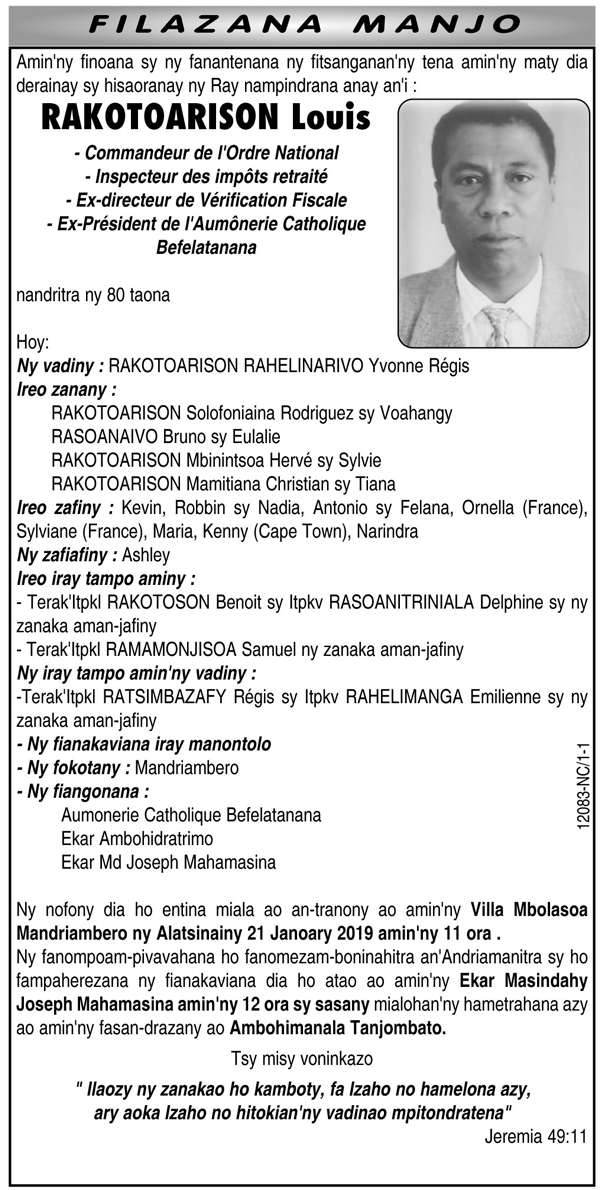 FILAZANA MANJO

Amin'ny finoana sy ny fanantenana ny fitsanganan'ny tena amin'ny maty dia derainay sy hisaoranay ny Ray nampindrana anay an'i :

RAKOTOARISON Louis

- Commandeur de l'Ordre National
- Inspecteur des impôts retraité
- Ex-directeur de Vérification Fiscale
- Ex-Président de l'Aumônerie Catholique Befelatanana

nandritra ny 80 taona

Hoy:
Ny vadiny : RAKOTOARISON RAHELINARIVO Yvonne Régis
Ireo zanany :
RAKOTOARISON Solofoniaina Rodriguez sy Voahangy
RASOANAIVO Bruno sy Eulalie
RAKOTOARISON Mbinintsoa Hervé sy Sylvie
RAKOTOARISON Mamitiana Christian sy Tiana
Ireo zafiny : Kevin, Robbin sy Nadia, Antonio sy Felana, Ornella (France), Sylviane (France), Maria, Kenny (Cape Town), Narindra
Ny zafiafiny : Ashley
Ireo iray tampo aminy :
- Terak'Itpkl RAKOTOSON Benoit sy Itpkv RASOANITRINIALA Delphine sy ny zanaka aman-jafiny
- Terak'Itpkl RAMAMONJISOA Samuel ny zanaka aman-jafiny
Ny iray tampo amin'ny vadiny :
-Terak'Itpkl RATSIMBAZAFY Régis sy Itpkv RAHELIMANGA Emilienne sy ny zanaka aman-jafiny
- Ny fianakaviana iray manontolo
- Ny fokotany : Mandriambero
- Ny fiangonana :
Aumonerie Catholique Befelatanana
Ekar Ambohidratrimo
Ekar Md Joseph Mahamasina

12083-NC/1-1

Ny nofony dia ho entina miala ao an-tranony ao amin'ny Villa Mbolasoa Mandriambero ny Alatsinainy 21 Janoary 2019 amin'ny 11 ora .
Ny fanompoam-pivavahana ho fanomezam-boninahitra an'Andriamanitra sy ho fampaherezana ny fianakaviana dia ho atao ao amin'ny Ekar Masindahy Joseph Mahamasina amin'ny 12 ora sy sasany mialohan'ny hametrahana azy ao amin'ny fasan-drazany ao Ambohimanala Tanjombato.

Tsy misy voninkazo

" Ilaozy ny zanakao ho kamboty, fa Izaho no hamelona azy, ary aoka Izaho no hitokian'ny vadinao mpitondratena"
Jeremia 49:11